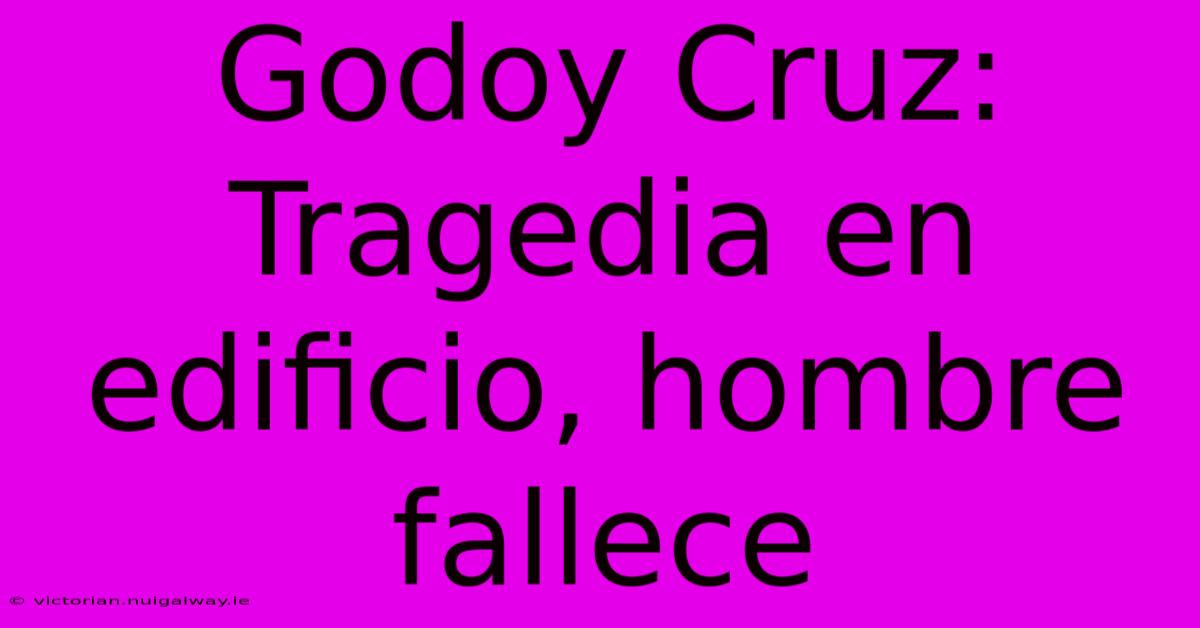 Godoy Cruz: Tragedia en edificio, hombre fallece

© victorian.nuigalway.ie